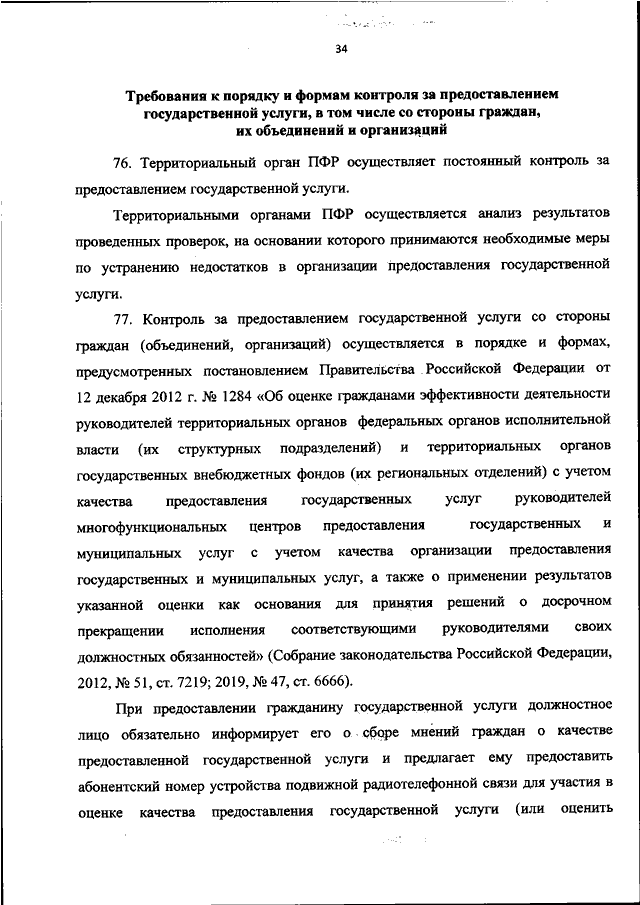 34

Требования к порядку и формам контроля за предоставлением государственной услуги, в том числе со стороны граждан, их объединений и организаций

76. Территориальный орган ПФР осуществляет постоянный контроль за предоставлением государственной услуги.

Территориальными органами ПФР осуществляется анализ результатов проведенных проверок, на основании которого принимаются необходимые меры по устранению недостатков в организации предоставления государственной услуги.

77. Контроль за предоставлением государственной услуги со стороны граждан (объединений, организаций) осуществляется в порядке и формах, предусмотренных постановлением Правительства Российской Федерации от 12 декабря 2012 г. № 1284 «Об оценке гражданами эффективности деятельности руководителей территориальных органов федеральных органов исполнительной власти (их структурных подразделений) и территориальных органов государственных внебюджетных фондов (их региональных отделений) с учетом качества предоставления государственных услуг руководителей многофункциональных центров предоставления государственных и муниципальных услуг с учетом качества организации предоставления государственных и муниципальных услуг, а также о применении результатов указанной оценки как основания для принятия решений о досрочном прекращении исполнения соответствующими руководителями своих должностных обязанностей» (Собрание законодательства Российской Федерации, 2012, № 51, ст. 7219; 2019, № 47, ст. 6666).

При предоставлении гражданину государственной услуги должностное лицо обязательно информирует его о сборе мнений граждан о качестве предоставленной государственной услуги и предлагает ему предоставить абонентский номер устройства подвижной радиотелефонной связи для участия в оценке качества предоставления государственной услуги (или оценить